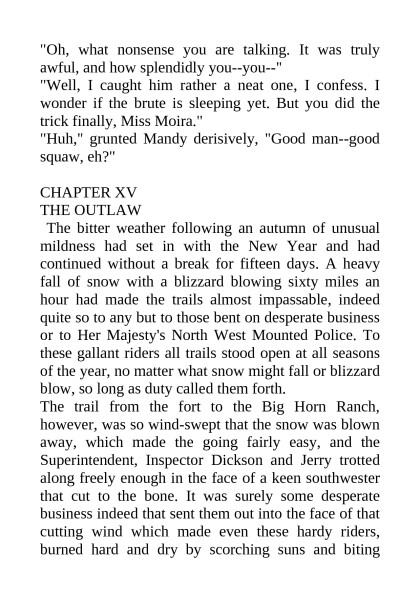 "Oh, what nonsense you are talking. It was truly awful, and how splendidly you--you--"
"Well, I caught him rather a neat one, I confess. I wonder if the brute is sleeping yet. But you did the trick finally, Miss Moira."
"Huh," grunted Mandy derisively, "Good man--good squaw, eh?"

CHAPTER XV
THE OUTLAW
The bitter weather following an autumn of unusual mildness had set in with the New Year and had continued without a break for fifteen days. A heavy fall of snow with a blizzard blowing sixty miles an hour had made the trails almost impassable, indeed quite so to any but to those bent on desperate business or to Her Majesty's North West Mounted Police. To these gallant riders all trails stood open at all seasons of the year, no matter what snow might fall or blizzard blow, so long as duty called them forth.
The trail from the fort to the Big Horn Ranch, however, was so wind-swept that the snow was blown away, which made the going fairly easy, and the Superintendent, Inspector Dickson and Jerry trotted along freely enough in the face of a keen southwester that cut to the bone. It was surely some desperate business indeed that sent them out into the face of that cutting wind which made even these hardy riders, burned hard and dry by scorching suns and biting